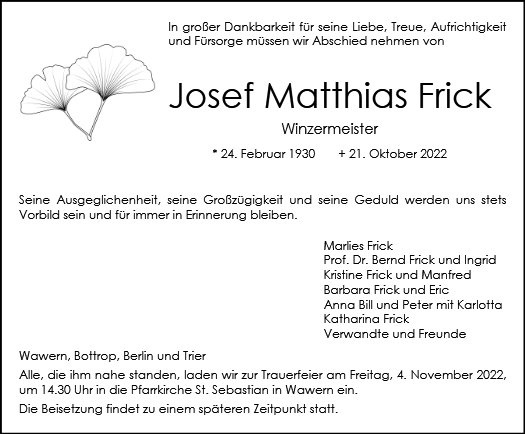 In großer Dankbarkeit für seine Liebe, Treue, Aufrichtigkeit und Fürsorge müssen wir Abschied nehmen von

Josef Matthias Frick

Winzermeister

* 24. Februar 1930 + 21. Oktober 2022

Seine Ausgeglichenheit, seine Großzügigkeit und seine Geduld werden uns stets Vorbild sein und für immer in Erinnerung bleiben.

Marlies Frick
Prof. Dr. Bernd Frick und Ingrid
Kristine Frick und Manfred
Barbara Frick und Eric
Anna Bill und Peter mit Karlotta
Katharina Frick
Verwandte und Freunde

Wawern, Bottrop, Berlin und Trier

Alle, die ihm nahe standen, laden wir zur Trauerfeier am Freitag, 4. November 2022, um 14.30 Uhr in die Pfarrkirche St. Sebastian in Wawern ein.

Die Beisetzung findet zu einem späteren Zeitpunkt statt.